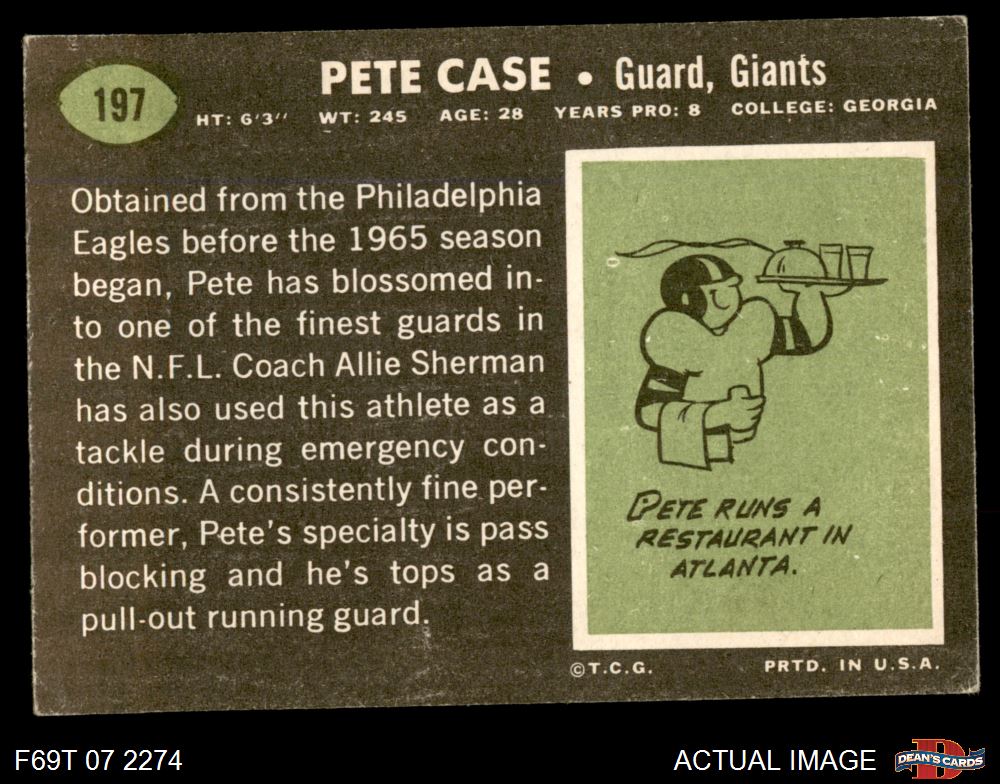 197

PETE CASE • Guard, Giants

HT: 6'3" WT: 245 AGE: 28 YEARS PRO: 8 COLLEGE: GEORGIA

Obtained from the Philadelphia Eagles before the 1965 season began, Pete has blossomed into one of the finest guards in the N.F.L. Coach Allie Sherman has also used this athlete as a tackle during emergency conditions. A consistently fine performer, Pete's specialty is pass blocking and he's tops as a pull-out running guard.

PETE RUNS A RESTAURANT IN ATLANTA.

©T.C.G. PRTD. IN U.S.A.

F69T 07 2274

ACTUAL IMAGE

DEAN'S CARDS